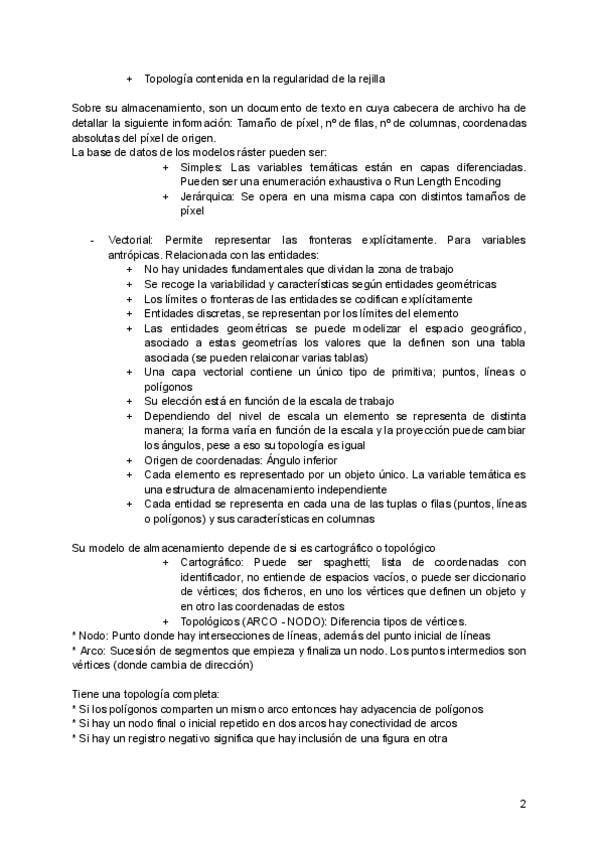 + Topología contenida en la regularidad de la rejilla

Sobre su almacenamiento, son un documento de texto en cuya cabecera de archivo ha de detallar la siguiente información: Tamaño de píxel, nº de filas, nº de columnas, coordenadas absolutas del píxel de origen.
La base de datos de los modelos ráster pueden ser:
+ Simples: Las variables temáticas están en capas diferenciadas. Pueden ser una enumeración exhaustiva o Run Length Encoding
+ Jerárquica: Se opera en una misma capa con distintos tamaños de píxel

- Vectorial: Permite representar las fronteras explícitamente. Para variables antrópicas. Relacionada con las entidades:
+ No hay unidades fundamentales que dividan la zona de trabajo
+ Se recoge la variabilidad y características según entidades geométricas
+ Los límites o fronteras de las entidades se codifican explícitamente
+ Entidades discretas, se representan por los límites del elemento
+ Las entidades geométricas se puede modelizar el espacio geográfico, asociado a estas geometrías los valores que la definen son una tabla asociada (se pueden relaiconar varias tablas)
+ Una capa vectorial contiene un único tipo de primitiva; puntos, líneas o polígonos
+ Su elección está en función de la escala de trabajo
+ Dependiendo del nivel de escala un elemento se representa de distinta manera; la forma varía en función de la escala y la proyección puede cambiar los ángulos, pese a eso su topología es igual
+ Origen de coordenadas: Ángulo inferior
+ Cada elemento es representado por un objeto único. La variable temática es una estructura de almacenamiento independiente
+ Cada entidad se representa en cada una de las tuplas o filas (puntos, líneas o polígonos) y sus características en columnas

Su modelo de almacenamiento depende de si es cartográfico o topológico
+ Cartográfico: Puede ser spaghetti; lista de coordenadas con identificador, no entiende de espacios vacíos, o puede ser diccionario de vértices; dos ficheros, en uno los vértices que definen un objeto y en otro las coordenadas de estos
+ Topológicos (ARCO - NODO): Diferencia tipos de vértices.
* Nodo: Punto donde hay intersecciones de líneas, además del punto inicial de líneas
* Arco: Sucesión de segmentos que empieza y finaliza un nodo. Los puntos intermedios son vértices (donde cambia de dirección)

Tiene una topología completa:
* Si los polígonos comparten un mismo arco entonces hay adyacencia de polígonos
* Si hay un nodo final o inicial repetido en dos arcos hay conectividad de arcos
* Si hay un registro negativo significa que hay inclusión de una figura en otra

2